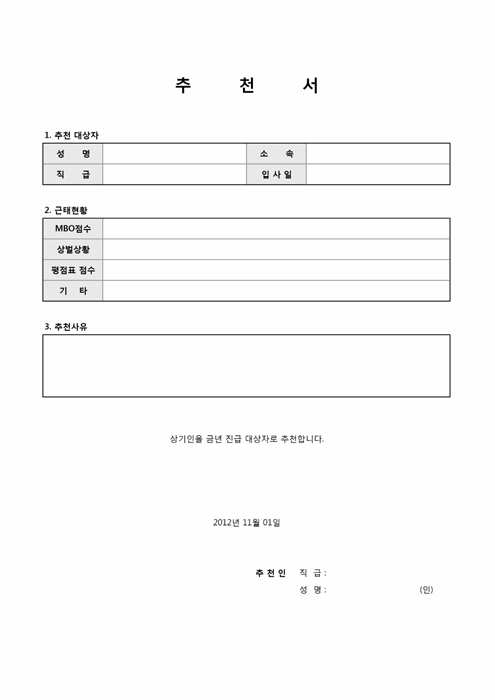 추 천 서

1. 추천 대상자

| 성 명 | | 소 속 | |
|---|---|---|---|
| 직 급 | | 입 사 일 | |

2. 근태현황

| MBO점수 | |
|---|---|
| 상벌상황 | |
| 평점표 점수 | |
| 기 타 | |

3. 추천사유

상기인을 금년 진급 대상자로 추천합니다.

2012년 11월 01일

추 천 인 직 급 :
성 명 : (인)